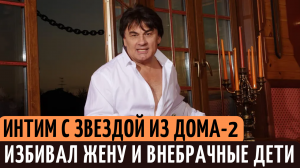 ИНТИМ С ЗВЕЗДОЙ ИЗ ДОМА-2
ИЗБИВАЛ ЖЕНУ И ВНЕБРАЧНЫЕ ДЕТИ